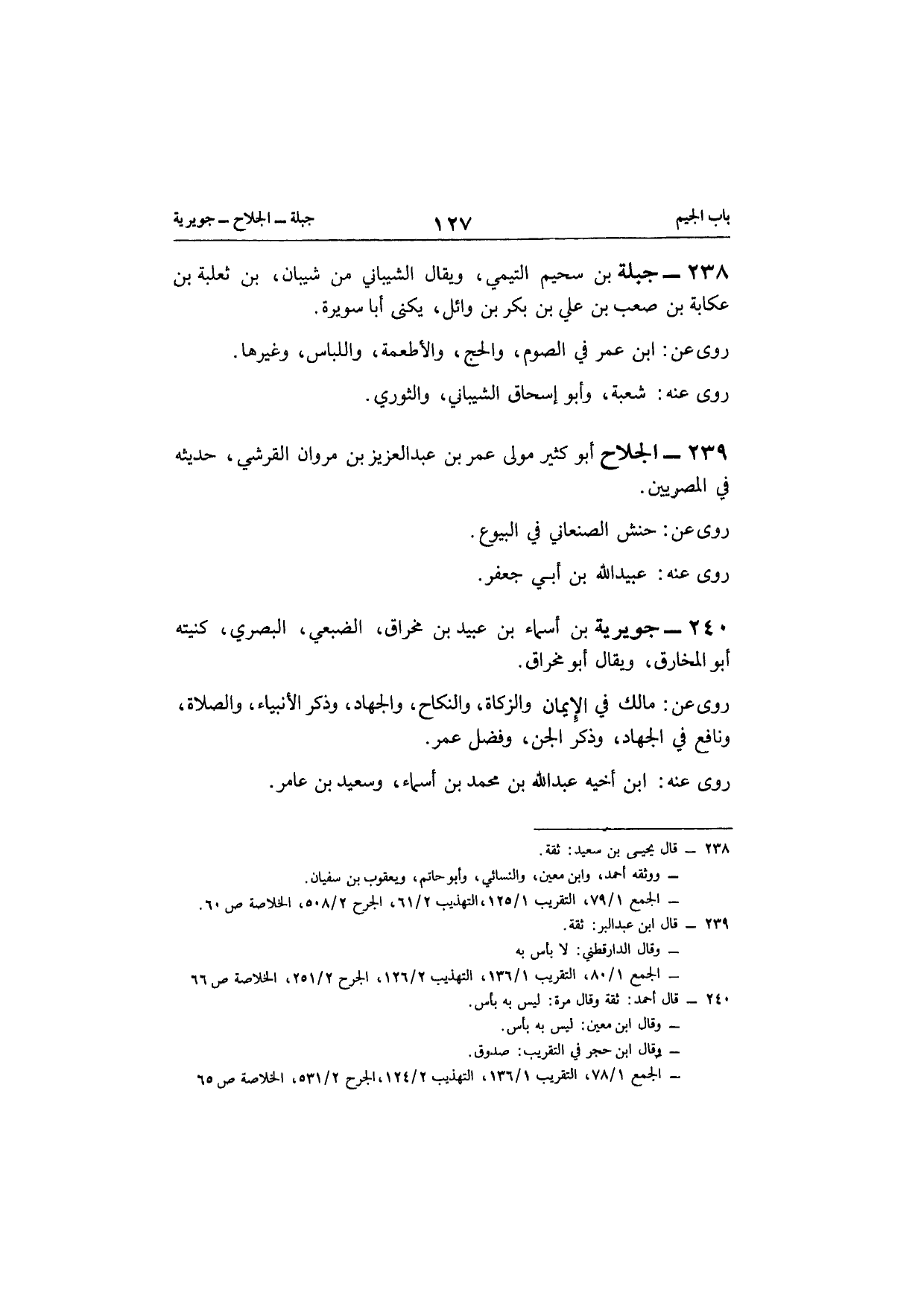 باب الجيم ١٢٧ جبلة ــ الجلاح ــ جويرية

٢٣٨ ــ جبلة بن سحيم التيمي، ويقال الشيباني من شيبان، بن ثعلبة بن عكابة بن صعب بن علي بن بكر بن وائل، يكنى أبا سويرة.

روى عن: ابن عمر في الصوم، والحج، والأطعمة، واللباس، وغيرها.

روى عنه: شعبة، وأبو إسحاق الشيباني، والثوري.

٢٣٩ ــ الجلاح أبو كثير مولى عمر بن عبدالعزيز بن مروان القرشي، حديثه في المصريين.

روى عن: حنش الصنعاني في البيوع.

روى عنه: عبيدالله بن أبي جعفر.

٢٤٠ ــ جويرية بن أسماء بن عبيد بن مخراق، الضبعي، البصري، كنيته أبو المخارق، ويقال أبو مخراق.

روى عن: مالك في الإيمان والزكاة، والنكاح، والجهاد، وذكر الأنبياء، والصلاة، ونافع في الجهاد، وذكر الجن، وفضل عمر.

روى عنه: ابن أخيه عبدالله بن محمد بن أسماء، وسعيد بن عامر.

٢٣٨ ــ قال يحيى بن سعيد: ثقة.
ــ ووثقه أحمد، وابن معين، والنسائي، وأبو حاتم، ويعقوب بن سفيان.
ــ الجمع ٧٩/١، التقريب ١٢٥/١، التهذيب ٦١/٢، الجرح ٥٠٨/٢، الخلاصة ص ٦٠.
٢٣٩ ــ قال ابن عبدالبر: ثقة.
ــ وقال الدارقطني: لا بأس به
ــ الجمع ٨٠/١، التقريب ١٣٦/١، التهذيب ١٢٦/٢، الجرح ٢٥١/٢، الخلاصة ص ٦٦
٢٤٠ ــ قال أحمد: ثقة وقال مرة: ليس به بأس.
ــ وقال ابن معين: ليس به بأس.
ــ وقال ابن حجر في التقريب: صدوق.
ــ الجمع ٧٨/١، التقريب ١٣٦/١، التهذيب ١٢٤/٢، الجرح ٥٣١/٢، الخلاصة ص ٦٥